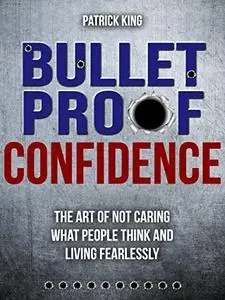 PATRICK KING

BULLET PROOF CONFIDENCE

THE ART OF NOT CARING WHAT PEOPLE THINK AND LIVING FEARLESSLY